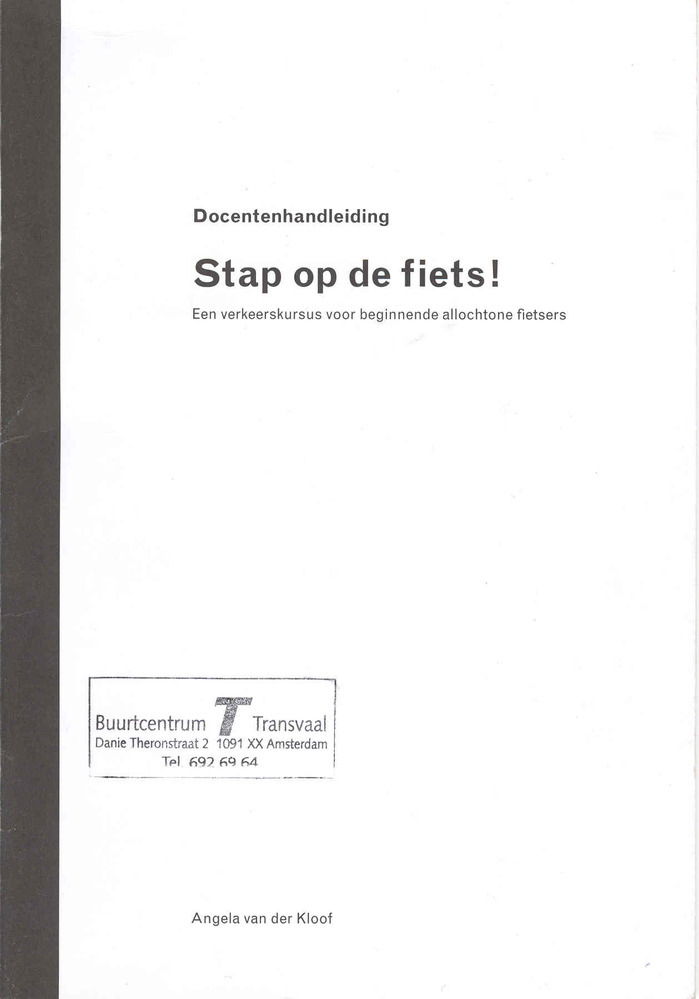 Docentenhandleiding

Stap op de fiets!

Een verkeerskursus voor beginnende allochtone fietsers

Buurtcentrum T Transvaal
Danie Theronstraat 2 1091 XX Amsterdam
Tel. 692 69 64

Angela van der Kloof